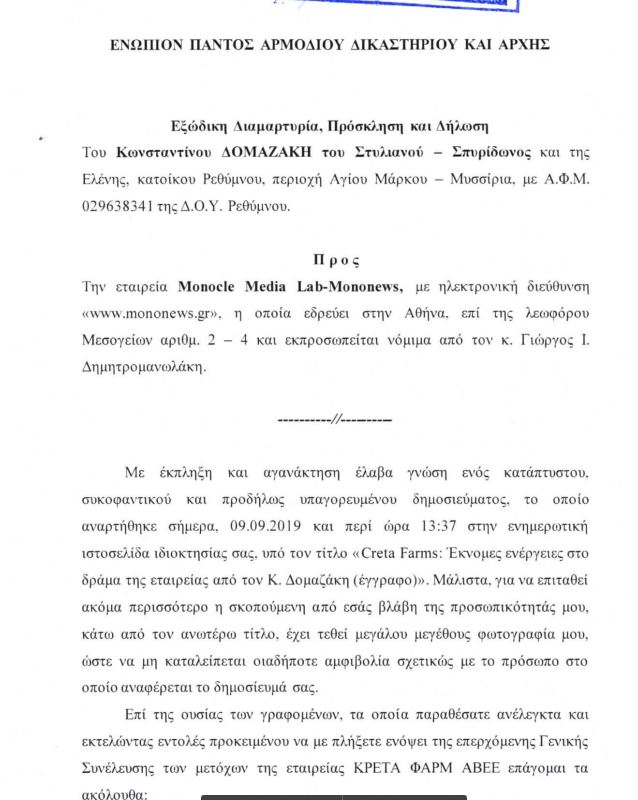 ΕΝΩΠΙΟΝ ΠΑΝΤΟΣ ΑΡΜΟΔΙΟΥ ΔΙΚΑΣΤΗΡΙΟΥ ΚΑΙ ΑΡΧΗΣ

Εξώδικη Διαμαρτυρία, Πρόσκληση και Δήλωση

Του Κωνσταντίνου ΔΟΜΑΖΑΚΗ του Στυλιανού – Σπυρίδωνος και της Ελένης, κατοίκου Ρεθύμνου, περιοχή Αγίου Μάρκου – Μυσσίρια, με Α.Φ.Μ. 029638341 της Δ.Ο.Υ. Ρεθύμνου.

Π ρ ο ς

Την εταιρεία Monocle Media Lab-Mononews, με ηλεκτρονική διεύθυνση «www.mononews.gr», η οποία εδρεύει στην Αθήνα, επί της λεωφόρου Μεσογείων αριθμ. 2 – 4 και εκπροσωπείται νόμιμα από τον κ. Γιώργος Ι. Δημητρομανωλάκη.

----------//---------

Με έκπληξη και αγανάκτηση έλαβα γνώση ενός κατάπτυστου, συκοφαντικού και προδήλως υπαγορευμένου δημοσιεύματος, το οποίο αναρτήθηκε σήμερα, 09.09.2019 και περί ώρα 13:37 στην ενημερωτική ιστοσελίδα ιδιοκτησίας σας, υπό τον τίτλο «Creta Farms: Έκνομες ενέργειες στο δράμα της εταιρείας από τον Κ. Δομαζάκη (έγγραφο)». Μάλιστα, για να επιταθεί ακόμα περισσότερο η σκοπούμενη από εσάς βλάβη της προσωπικότητάς μου, κάτω από τον ανωτέρω τίτλο, έχει τεθεί μεγάλου μεγέθους φωτογραφία μου, ώστε να μη καταλείπεται οιαδήποτε αμφιβολία σχετικώς με το πρόσωπο στο οποίο αναφέρεται το δημοσίευμά σας.

Επί της ουσίας των γραφομένων, τα οποία παραθέσατε ανέλεγκτα και εκτελώντας εντολές προκειμένου να με πλήξετε ενόψει της επερχόμενης Γενικής Συνέλευσης των μετόχων της εταιρείας ΚΡΕΤΑ ΦΑΡΜ ΑΒΕΕ επάγομαι τα ακόλουθα: